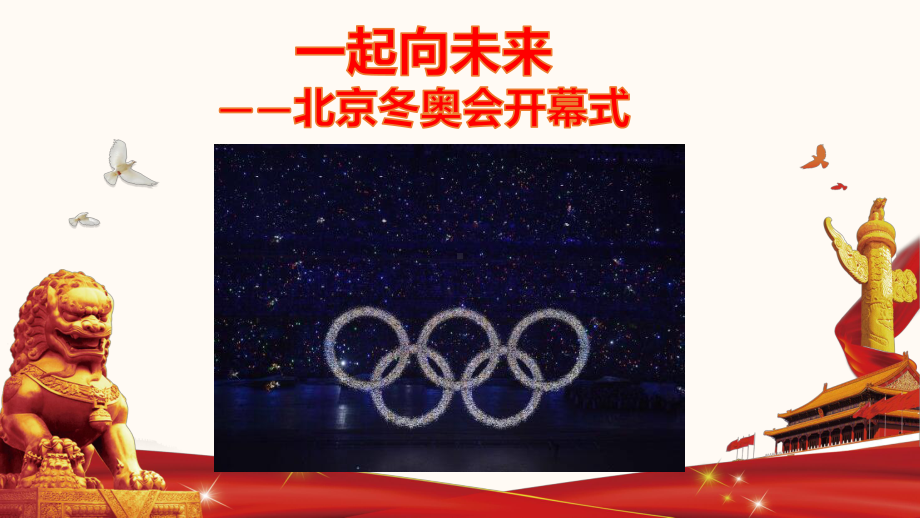 一起向未来
——北京冬奥会开幕式